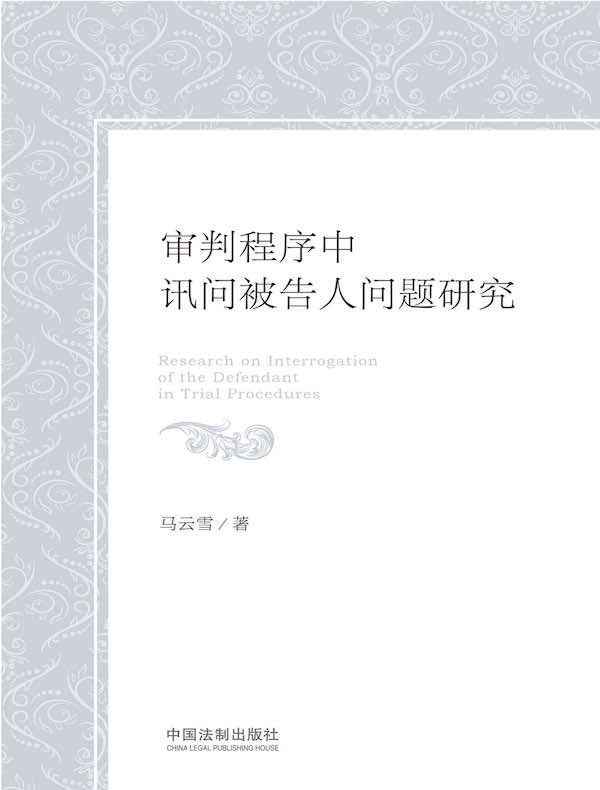 审判程序中
讯问被告人问题研究

Research on Interrogation
of the Defendant
in Trial Procedures

马云雪 / 著

中国法制出版社
CHINA LEGAL PUBLISHING HOUSE